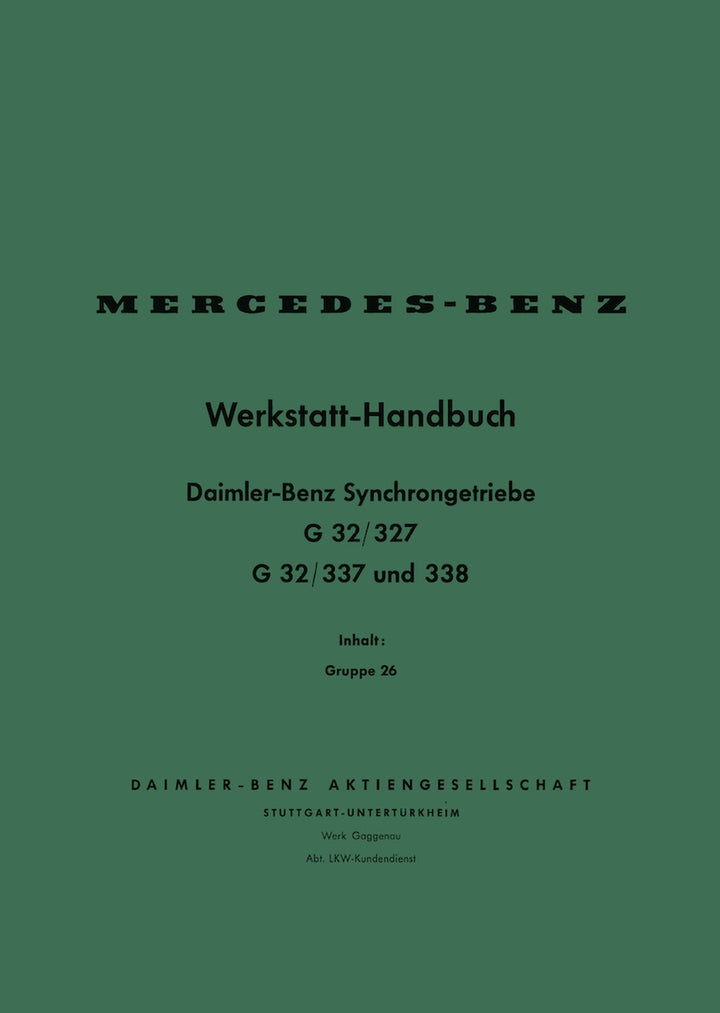 MERCEDES-BENZ

Werkstatt-Handbuch

Daimler-Benz Synchrongetriebe
G 32/327
G 32/337 und 338

Inhalt:
Gruppe 26

DAIMLER-BENZ AKTIENGESELLSCHAFT
STUTTGART-UNTERTURKHEIM
Werk Gaggenau
Abt. LKW-Kundendienst